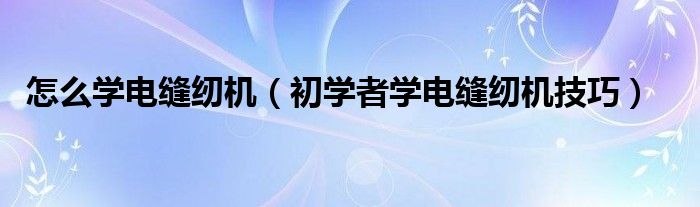 怎么学电缝纫机（初学者学电缝纫机技巧）